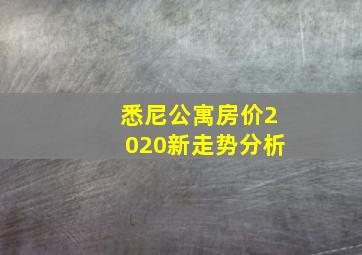 悉尼公寓房价2020新走势分析